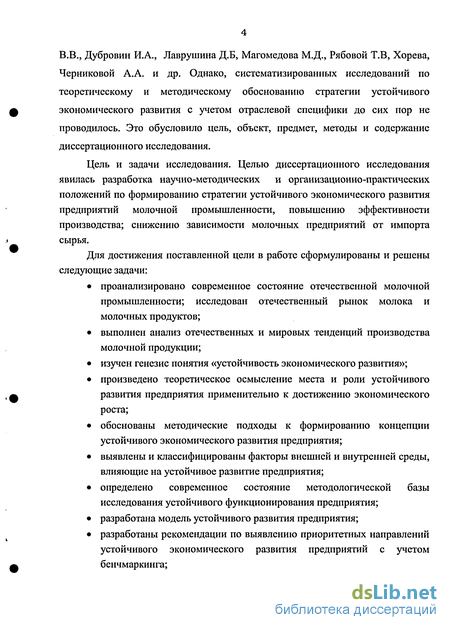 4

В.В., Дубровин И.А., Лаврушина Д.Б, Магомедова М.Д., Рябовой Т.В, Хорева, Черниковой А.А. и др. Однако, систематизированных исследований по теоретическому и методическому обоснованию стратегии устойчивого экономического развития с учетом отраслевой специфики до сих пор не проводилось. Это обусловило цель, объект, предмет, методы и содержание диссертационного исследования.

Цель и задачи исследования. Целью диссертационного исследования явилась разработка научно-методических и организационно-практических положений по формированию стратегии устойчивого экономического развития предприятий молочной промышленности, повышению эффективности производства; снижению зависимости молочных предприятий от импорта сырья.

Для достижения поставленной цели в работе сформулированы и решены следующие задачи:

• проанализировано современное состояние отечественной молочной промышленности; исследован отечественный рынок молока и молочных продуктов;

• выполнен анализ отечественных и мировых тенденций производства молочной продукции;

• изучен генезис понятия «устойчивость экономического развития»;

• произведено теоретическое осмысление места и роли устойчивого развития предприятия применительно к достижению экономического роста;

• обоснованы методические подходы к формированию концепции устойчивого экономического развития предприятия;

• выявлены и классифицированы факторы внешней и внутренней среды, влияющие на устойчивое развитие предприятия;

• определено современное состояние методологической базы исследования устойчивого функционирования предприятия;

• разработана модель устойчивого развития предприятия;

• разработаны рекомендации по выявлению приоритетных направлений устойчивого экономического развития предприятий с учетом бенчмаркинга;

dsLib.net
библиотека диссертаций